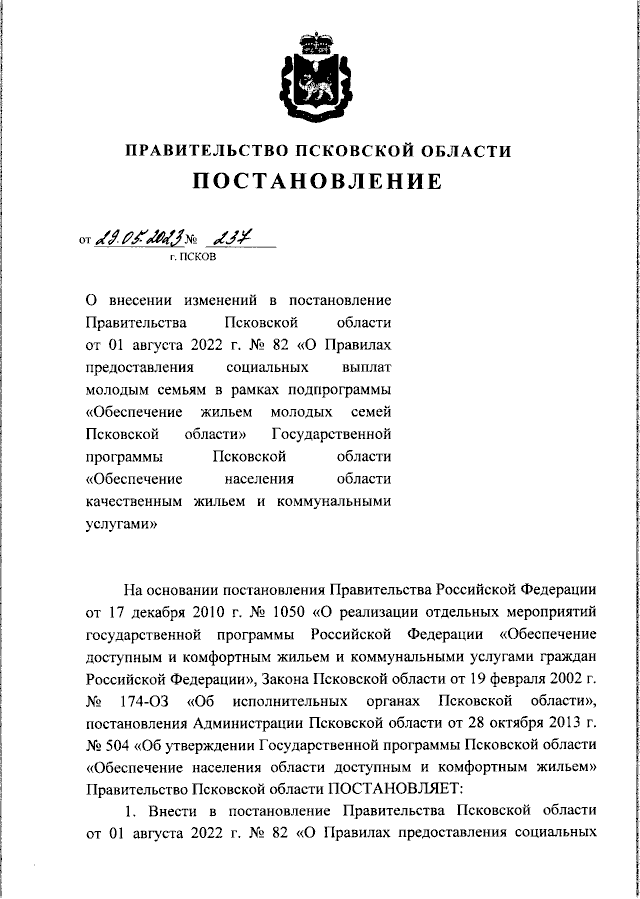 ПРАВИТЕЛЬСТВО ПСКОВСКОЙ ОБЛАСТИ

ПОСТАНОВЛЕНИЕ

от 29.05.2023 № 237

г. ПСКОВ

О внесении изменений в постановление Правительства Псковской области от 01 августа 2022 г. № 82 «О Правилах предоставления социальных выплат молодым семьям в рамках подпрограммы «Обеспечение жильем молодых семей Псковской области» Государственной программы Псковской области «Обеспечение населения области качественным жильем и коммунальными услугами»

На основании постановления Правительства Российской Федерации от 17 декабря 2010 г. № 1050 «О реализации отдельных мероприятий государственной программы Российской Федерации «Обеспечение доступным и комфортным жильем и коммунальными услугами граждан Российской Федерации», Закона Псковской области от 19 февраля 2002 г. № 174-ОЗ «Об исполнительных органах Псковской области», постановления Администрации Псковской области от 28 октября 2013 г. № 504 «Об утверждении Государственной программы Псковской области «Обеспечение населения области доступным и комфортным жильем» Правительство Псковской области ПОСТАНОВЛЯЕТ:

1. Внести в постановление Правительства Псковской области от 01 августа 2022 г. № 82 «О Правилах предоставления социальных